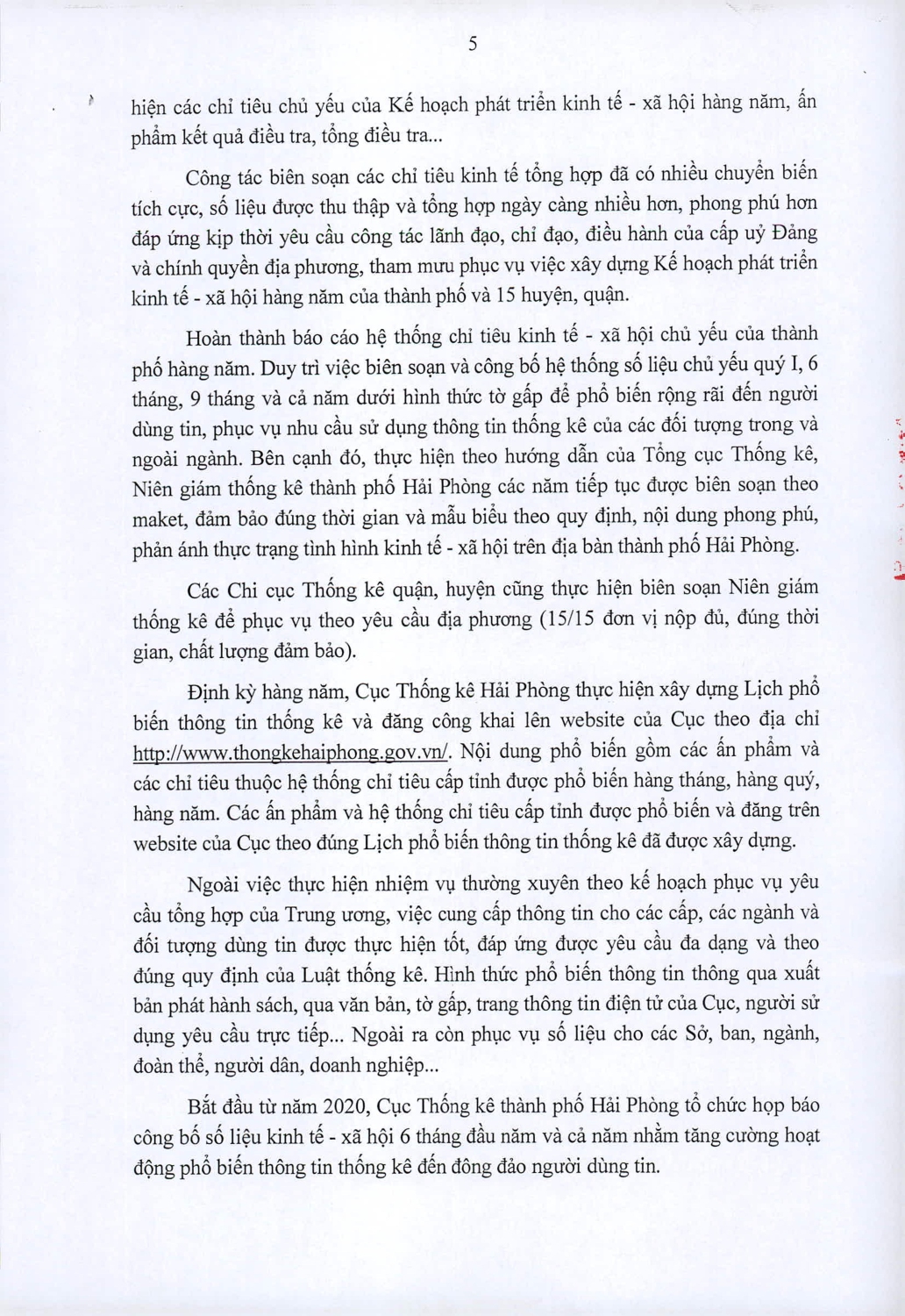 5

hiện các chỉ tiêu chủ yếu của Kế hoạch phát triển kinh tế - xã hội hàng năm, ấn phẩm kết quả điều tra, tổng điều tra...

Công tác biên soạn các chỉ tiêu kinh tế tổng hợp đã có nhiều chuyển biến tích cực, số liệu được thu thập và tổng hợp ngày càng nhiều hơn, phong phú hơn đáp ứng kịp thời yêu cầu công tác lãnh đạo, chỉ đạo, điều hành của cấp uỷ Đảng và chính quyền địa phương, tham mưu phục vụ việc xây dựng Kế hoạch phát triển kinh tế - xã hội hàng năm của thành phố và 15 huyện, quận.

Hoàn thành báo cáo hệ thống chỉ tiêu kinh tế - xã hội chủ yếu của thành phố hàng năm. Duy trì việc biên soạn và công bố hệ thống số liệu chủ yếu quý I, 6 tháng, 9 tháng và cả năm dưới hình thức tờ gấp để phổ biến rộng rãi đến người dùng tin, phục vụ nhu cầu sử dụng thông tin thống kê của các đối tượng trong và ngoài ngành. Bên cạnh đó, thực hiện theo hướng dẫn của Tổng cục Thống kê, Niên giám thống kê thành phố Hải Phòng các năm tiếp tục được biên soạn theo maket, đảm bảo đúng thời gian và mẫu biểu theo quy định, nội dung phong phú, phản ánh thực trạng tình hình kinh tế - xã hội trên địa bàn thành phố Hải Phòng.

Các Chi cục Thống kê quận, huyện cũng thực hiện biên soạn Niên giám thống kê để phục vụ theo yêu cầu địa phương (15/15 đơn vị nộp đủ, đúng thời gian, chất lượng đảm bảo).

Định kỳ hàng năm, Cục Thống kê Hải Phòng thực hiện xây dựng Lịch phổ biến thông tin thống kê và đăng công khai lên website của Cục theo địa chỉ http://www.thongkehaiphong.gov.vn/. Nội dung phổ biến gồm các ấn phẩm và các chỉ tiêu thuộc hệ thống chỉ tiêu cấp tỉnh được phổ biến hàng tháng, hàng quý, hàng năm. Các ấn phẩm và hệ thống chỉ tiêu cấp tỉnh được phổ biến và đăng trên website của Cục theo đúng Lịch phổ biến thông tin thống kê đã được xây dựng.

Ngoài việc thực hiện nhiệm vụ thường xuyên theo kế hoạch phục vụ yêu cầu tổng hợp của Trung ương, việc cung cấp thông tin cho các cấp, các ngành và đối tượng dùng tin được thực hiện tốt, đáp ứng được yêu cầu đa dạng và theo đúng quy định của Luật thống kê. Hình thức phổ biến thông tin thông qua xuất bản phát hành sách, qua văn bản, tờ gấp, trang thông tin điện tử của Cục, người sử dụng yêu cầu trực tiếp... Ngoài ra còn phục vụ số liệu cho các Sở, ban, ngành, đoàn thể, người dân, doanh nghiệp...

Bắt đầu từ năm 2020, Cục Thống kê thành phố Hải Phòng tổ chức họp báo công bố số liệu kinh tế - xã hội 6 tháng đầu năm và cả năm nhằm tăng cường hoạt động phổ biến thông tin thống kê đến đông đảo người dùng tin.